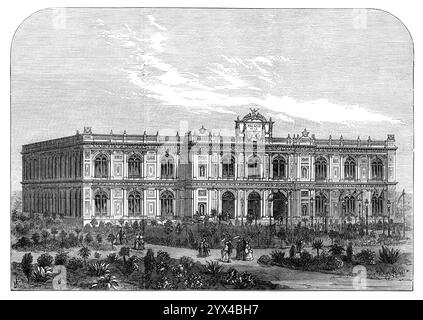 alamy - 2YX4BH7